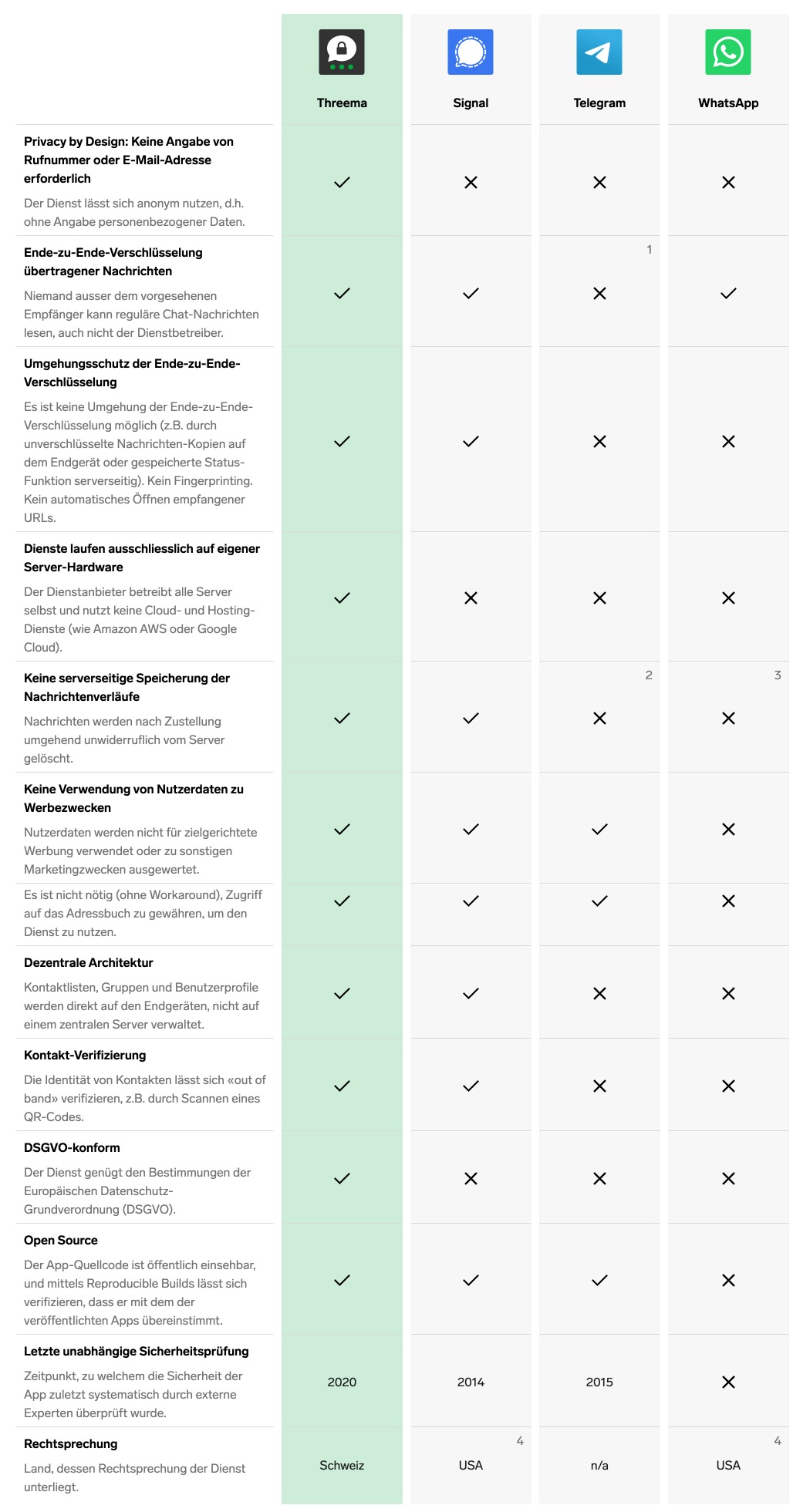 | | Threema | Signal | Telegram | WhatsApp |
|---|---|---|---|---|
| **Privacy by Design: Keine Angabe von Rufnummer oder E-Mail-Adresse erforderlich** Der Dienst lässt sich anonym nutzen, d.h. ohne Angabe personenbezogener Daten. | ✓ | ✕ | ✕ | ✕ |
| **Ende-zu-Ende-Verschlüsselung übertragener Nachrichten** Niemand ausser dem vorgesehenen Empfänger kann reguläre Chat-Nachrichten lesen, auch nicht der Dienstbetreiber. | ✓ | ✓ | 1 ✕ | ✓ |
| **Umgehungsschutz der Ende-zu-Ende-Verschlüsselung** Es ist keine Umgehung der Ende-zu-Ende-Verschlüsselung möglich (z.B. durch unverschlüsselte Nachrichten-Kopien auf dem Endgerät oder gespeicherte Status-Funktion serverseitig). Kein Fingerprinting. Kein automatisches Öffnen empfangener URLs. | ✓ | ✓ | ✕ | ✕ |
| **Dienste laufen ausschliesslich auf eigener Server-Hardware** Der Dienstanbieter betreibt alle Server selbst und nutzt keine Cloud- und Hosting-Dienste (wie Amazon AWS oder Google Cloud). | ✓ | ✕ | ✕ | ✕ |
| **Keine serverseitige Speicherung der Nachrichtenverläufe** Nachrichten werden nach Zustellung umgehend unwiderruflich vom Server gelöscht. | ✓ | ✓ | 2 ✕ | 3 ✕ |
| **Keine Verwendung von Nutzerdaten zu Werbezwecken** Nutzerdaten werden nicht für zielgerichtete Werbung verwendet oder zu sonstigen Marketingzwecken ausgewertet. | ✓ | ✓ | ✓ | ✕ |
| Es ist nicht nötig (ohne Workaround), Zugriff auf das Adressbuch zu gewähren, um den Dienst zu nutzen. | ✓ | ✓ | ✓ | ✕ |
| **Dezentrale Architektur** Kontaktlisten, Gruppen und Benutzerprofile werden direkt auf den Endgeräten, nicht auf einem zentralen Server verwaltet. | ✓ | ✓ | ✕ | ✕ |
| **Kontakt-Verifizierung** Die Identität von Kontakten lässt sich «out of band» verifizieren, z.B. durch Scannen eines QR-Codes. | ✓ | ✓ | ✕ | ✕ |
| **DSGVO-konform** Der Dienst genügt den Bestimmungen der Europäischen Datenschutz-Grundverordnung (DSGVO). | ✓ | ✕ | ✕ | ✕ |
| **Open Source** Der App-Quellcode ist öffentlich einsehbar, und mittels Reproducible Builds lässt sich verifizieren, dass er mit dem der veröffentlichten Apps übereinstimmt. | ✓ | ✓ | ✓ | ✕ |
| **Letzte unabhängige Sicherheitsprüfung** Zeitpunkt, zu welchem die Sicherheit der App zuletzt systematisch durch externe Experten überprüft wurde. | 2020 | 2014 | 2015 | ✕ |
| **Rechtsprechung** Land, dessen Rechtsprechung der Dienst unterliegt. | Schweiz | 4 USA | n/a | 4 USA |